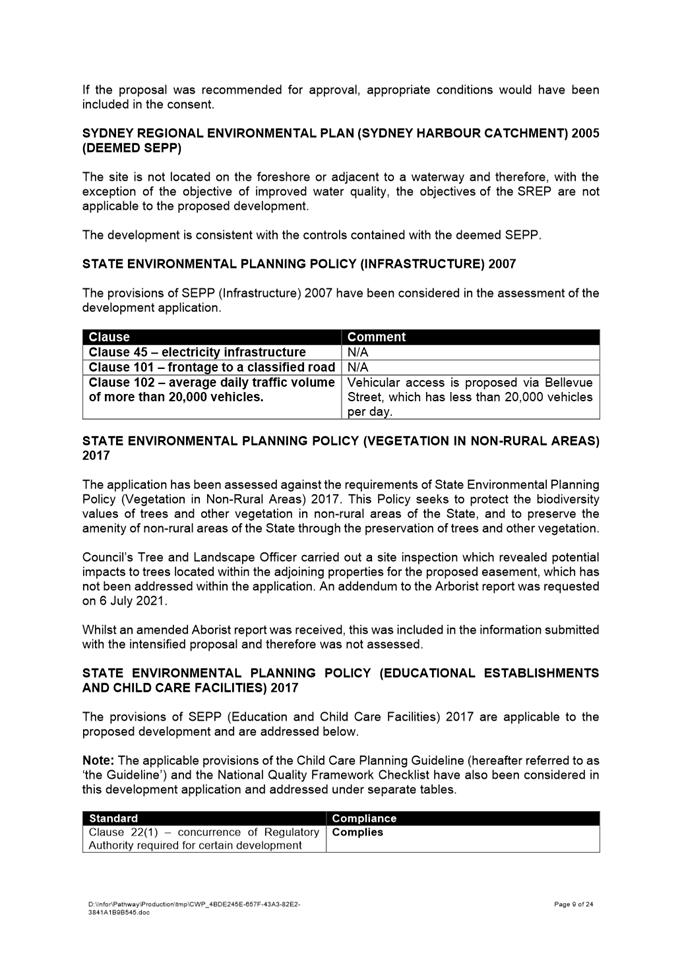 If the proposal was recommended for approval, appropriate conditions would have been included in the consent.

SYDNEY REGIONAL ENVIRONMENTAL PLAN (SYDNEY HARBOUR CATCHMENT) 2005 (DEEMED SEPP)

The site is not located on the foreshore or adjacent to a waterway and therefore, with the exception of the objective of improved water quality, the objectives of the SREP are not applicable to the proposed development.

The development is consistent with the controls contained with the deemed SEPP.

STATE ENVIRONMENTAL PLANNING POLICY (INFRASTRUCTURE) 2007

The provisions of SEPP (Infrastructure) 2007 have been considered in the assessment of the development application.

| Clause | Comment |
|---|---|
| Clause 45 – electricity infrastructure | N/A |
| Clause 101 – frontage to a classified road | N/A |
| Clause 102 – average daily traffic volume of more than 20,000 vehicles. | Vehicular access is proposed via Bellevue Street, which has less than 20,000 vehicles per day. |

STATE ENVIRONMENTAL PLANNING POLICY (VEGETATION IN NON-RURAL AREAS) 2017

The application has been assessed against the requirements of State Environmental Planning Policy (Vegetation in Non-Rural Areas) 2017. This Policy seeks to protect the biodiversity values of trees and other vegetation in non-rural areas of the State, and to preserve the amenity of non-rural areas of the State through the preservation of trees and other vegetation.

Council's Tree and Landscape Officer carried out a site inspection which revealed potential impacts to trees located within the adjoining properties for the proposed easement, which has not been addressed within the application. An addendum to the Arborist report was requested on 6 July 2021.

Whilst an amended Aborist report was received, this was included in the information submitted with the intensified proposal and therefore was not assessed.

STATE ENVIRONMENTAL PLANNING POLICY (EDUCATIONAL ESTABLISHMENTS AND CHILD CARE FACILITIES) 2017

The provisions of SEPP (Education and Child Care Facilities) 2017 are applicable to the proposed development and are addressed below.

Note: The applicable provisions of the Child Care Planning Guideline (hereafter referred to as 'the Guideline') and the National Quality Framework Checklist have also been considered in this development application and addressed under separate tables.

| Standard | Compliance |
|---|---|
| Clause 22(1) – concurrence of Regulatory Authority required for certain development | Complies |

D:\Infor\Pathway\Production\tmp\CWP_4BDE245E-657F-43A3-82E2-3841A1B9B545.doc

Page 9 of 24